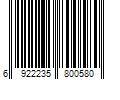 6 922235 800580